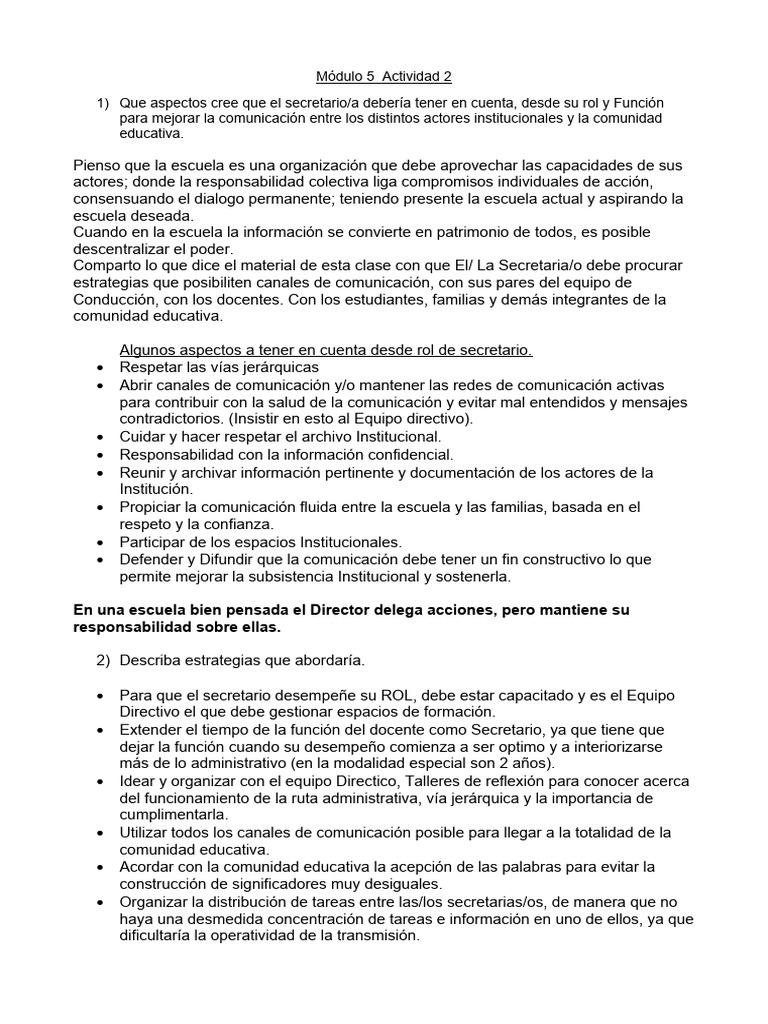 Módulo 5  Actividad 2

1) Que aspectos cree que el secretario/a debería tener en cuenta, desde su rol y Función para mejorar la comunicación entre los distintos actores institucionales y la comunidad educativa.

Pienso que la escuela es una organización que debe aprovechar las capacidades de sus actores; donde la responsabilidad colectiva liga compromisos individuales de acción, consensuando el dialogo permanente; teniendo presente la escuela actual y aspirando la escuela deseada.
Cuando en la escuela la información se convierte en patrimonio de todos, es posible descentralizar el poder.
Comparto lo que dice el material de esta clase con que El/ La Secretaria/o debe procurar estrategias que posibiliten canales de comunicación, con sus pares del equipo de Conducción, con los docentes. Con los estudiantes, familias y demás integrantes de la comunidad educativa.

Algunos aspectos a tener en cuenta desde rol de secretario.
• Respetar las vías jerárquicas
• Abrir canales de comunicación y/o mantener las redes de comunicación activas para contribuir con la salud de la comunicación y evitar mal entendidos y mensajes contradictorios. (Insistir en esto al Equipo directivo).
• Cuidar y hacer respetar el archivo Institucional.
• Responsabilidad con la información confidencial.
• Reunir y archivar información pertinente y documentación de los actores de la Institución.
• Propiciar la comunicación fluida entre la escuela y las familias, basada en el respeto y la confianza.
• Participar de los espacios Institucionales.
• Defender y Difundir que la comunicación debe tener un fin constructivo lo que permite mejorar la subsistencia Institucional y sostenerla.

En una escuela bien pensada el Director delega acciones, pero mantiene su responsabilidad sobre ellas.

2) Describa estrategias que abordaría.

• Para que el secretario desempeñe su ROL, debe estar capacitado y es el Equipo Directivo el que debe gestionar espacios de formación.
• Extender el tiempo de la función del docente como Secretario, ya que tiene que dejar la función cuando su desempeño comienza a ser optimo y a interiorizarse más de lo administrativo (en la modalidad especial son 2 años).
• Idear y organizar con el equipo Directico, Talleres de reflexión para conocer acerca del funcionamiento de la ruta administrativa, vía jerárquica y la importancia de cumplimentarla.
• Utilizar todos los canales de comunicación posible para llegar a la totalidad de la comunidad educativa.
• Acordar con la comunidad educativa la acepción de las palabras para evitar la construcción de significadores muy desiguales.
• Organizar la distribución de tareas entre las/los secretarias/os, de manera que no haya una desmedida concentración de tareas e información en uno de ellos, ya que dificultaría la operatividad de la transmisión.